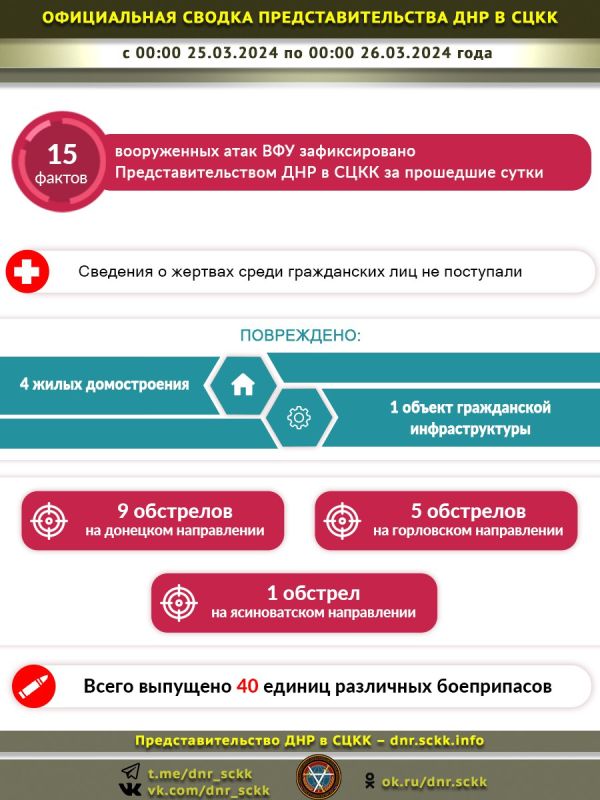 ОФИЦИАЛЬНАЯ СВОДКА ПРЕДСТАВИТЕЛЬСТВА ДНР В СЦКК

с 00:00 25.03.2024 по 00:00 26.03.2024 года

15 фактов

вооруженных атак ВФУ зафиксировано Представительством ДНР в СЦКК за прошедшие сутки

Сведения о жертвах среди гражданских лиц не поступали

ПОВРЕЖДЕНО:

4 жилых домостроения

1 объект гражданской инфраструктуры

9 обстрелов на донецком направлении

5 обстрелов на горловском направлении

1 обстрел на ясиноватском направлении

Всего выпущено 40 единиц различных боеприпасов

Представительство ДНР в СЦКК – dnr.sckk.info

t.me/dnr_sckk
vk.com/dnr_sckk

ok.ru/dnr.sckk